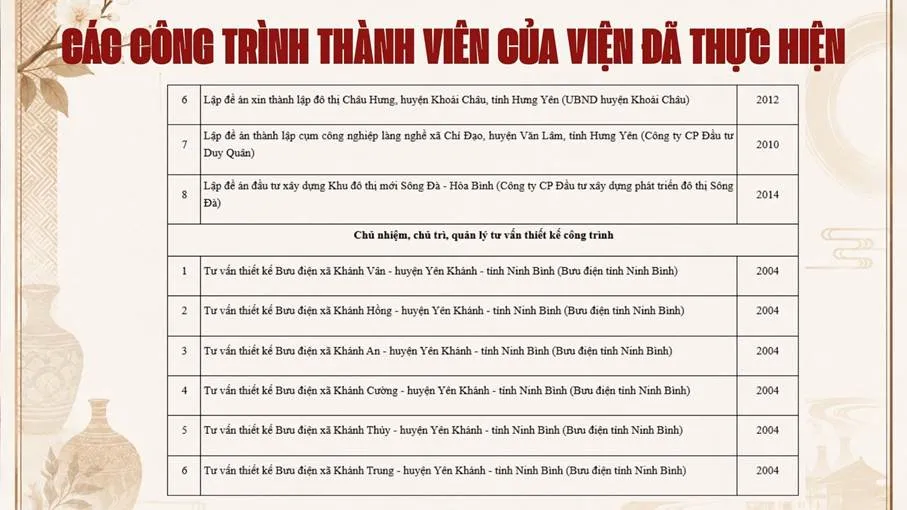 CÁC CÔNG TRÌNH THÀNH VIÊN CỦA VIỆN ĐÃ THỰC HIỆN

| 6 | Lập đề án xin thành lập đô thị Châu Hưng, huyện Khoái Châu, tỉnh Hưng Yên (UBND huyện Khoái Châu) | 2012 |
|---|---|---|
| 7 | Lập đề án thành lập cụm công nghiệp làng nghề xã Chỉ Đạo, huyện Văn Lâm, tỉnh Hưng Yên (Công ty CP Đầu tư Duy Quân) | 2010 |
| 8 | Lập đề án đầu tư xây dựng Khu đô thị mới Sông Đà - Hòa Bình (Công ty CP Đầu tư xây dựng phát triển đô thị Sông Đà) | 2014 |
| Chủ nhiệm, chủ trì, quản lý tư vấn thiết kế công trình | | |
| 1 | Tư vấn thiết kế Bưu điện xã Khánh Vân - huyện Yên Khánh - tỉnh Ninh Bình (Bưu điện tỉnh Ninh Bình) | 2004 |
| 2 | Tư vấn thiết kế Bưu điện xã Khánh Hồng - huyện Yên Khánh - tỉnh Ninh Bình (Bưu điện tỉnh Ninh Bình) | 2004 |
| 3 | Tư vấn thiết kế Bưu điện xã Khánh An - huyện Yên Khánh - tỉnh Ninh Bình (Bưu điện tỉnh Ninh Bình) | 2004 |
| 4 | Tư vấn thiết kế Bưu điện xã Khánh Cường - huyện Yên Khánh - tỉnh Ninh Bình (Bưu điện tỉnh Ninh Bình) | 2004 |
| 5 | Tư vấn thiết kế Bưu điện xã Khánh Thủy - huyện Yên Khánh - tỉnh Ninh Bình (Bưu điện tỉnh Ninh Bình) | 2004 |
| 6 | Tư vấn thiết kế Bưu điện xã Khánh Trung - huyện Yên Khánh - tỉnh Ninh Bình (Bưu điện tỉnh Ninh Bình) | 2004 |